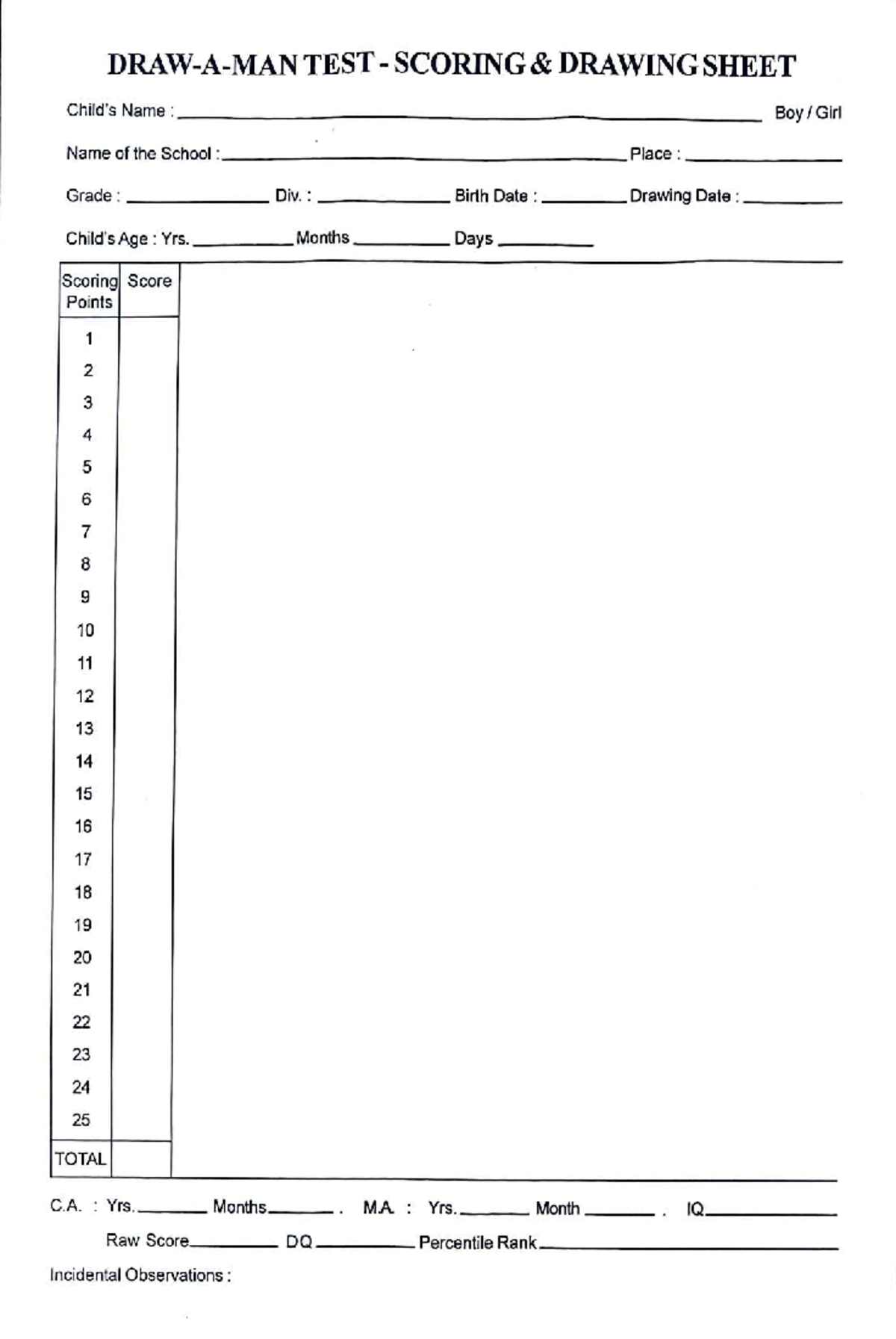 DRAW-A-MAN TEST - SCORING & DRAWING SHEET

Child's Name : ____ Boy / Girl

Name of the School : ____ Place : ____

Grade : ____ Div. : ____ Birth Date : ____ Drawing Date : ____

Child's Age : Yrs. ____ Months ____ Days ____

| Scoring Points | Score |
|---|---|
| 1 | |
| 2 | |
| 3 | |
| 4 | |
| 5 | |
| 6 | |
| 7 | |
| 8 | |
| 9 | |
| 10 | |
| 11 | |
| 12 | |
| 13 | |
| 14 | |
| 15 | |
| 16 | |
| 17 | |
| 18 | |
| 19 | |
| 20 | |
| 21 | |
| 22 | |
| 23 | |
| 24 | |
| 25 | |
| TOTAL | |

C.A. : Yrs. ____ Months ____ . M.A. : Yrs. ____ Month ____ . IQ ____

Raw Score ____ DQ ____ Percentile Rank ____

Incidental Observations :